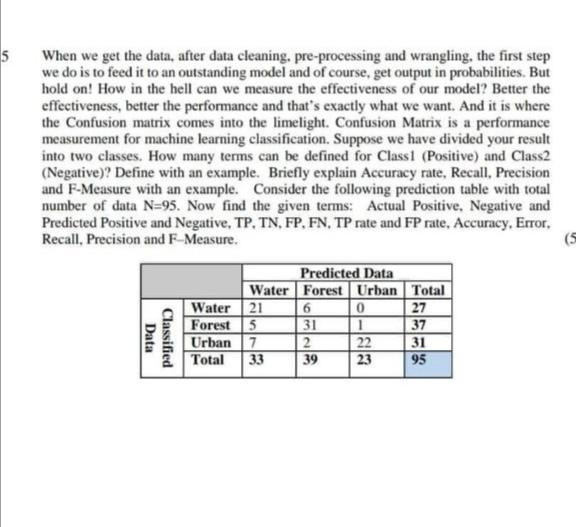 5

When we get the data, after data cleaning, pre-processing and wrangling, the first step we do is to feed it to an outstanding model and of course, get output in probabilities. But hold on! How in the hell can we measure the effectiveness of our model? Better the effectiveness, better the performance and that's exactly what we want. And it is where the Confusion matrix comes into the limelight. Confusion Matrix is a performance measurement for machine learning classification. Suppose we have divided your result into two classes. How many terms can be defined for Class1 (Positive) and Class2 (Negative)? Define with an example. Briefly explain Accuracy rate, Recall, Precision and F-Measure with an example. Consider the following prediction table with total number of data N=95. Now find the given terms: Actual Positive, Negative and Predicted Positive and Negative, TP, TN, FP, FN, TP rate and FP rate, Accuracy, Error, Recall, Precision and F-Measure.

(5

| | | Predicted Data | | | |
|---|---|---|---|---|---|
| | | Water | Forest | Urban | Total |
| Classified Data | Water | 21 | 6 | 0 | 27 |
| | Forest | 5 | 31 | 1 | 37 |
| | Urban | 7 | 2 | 22 | 31 |
| | Total | 33 | 39 | 23 | 95 |